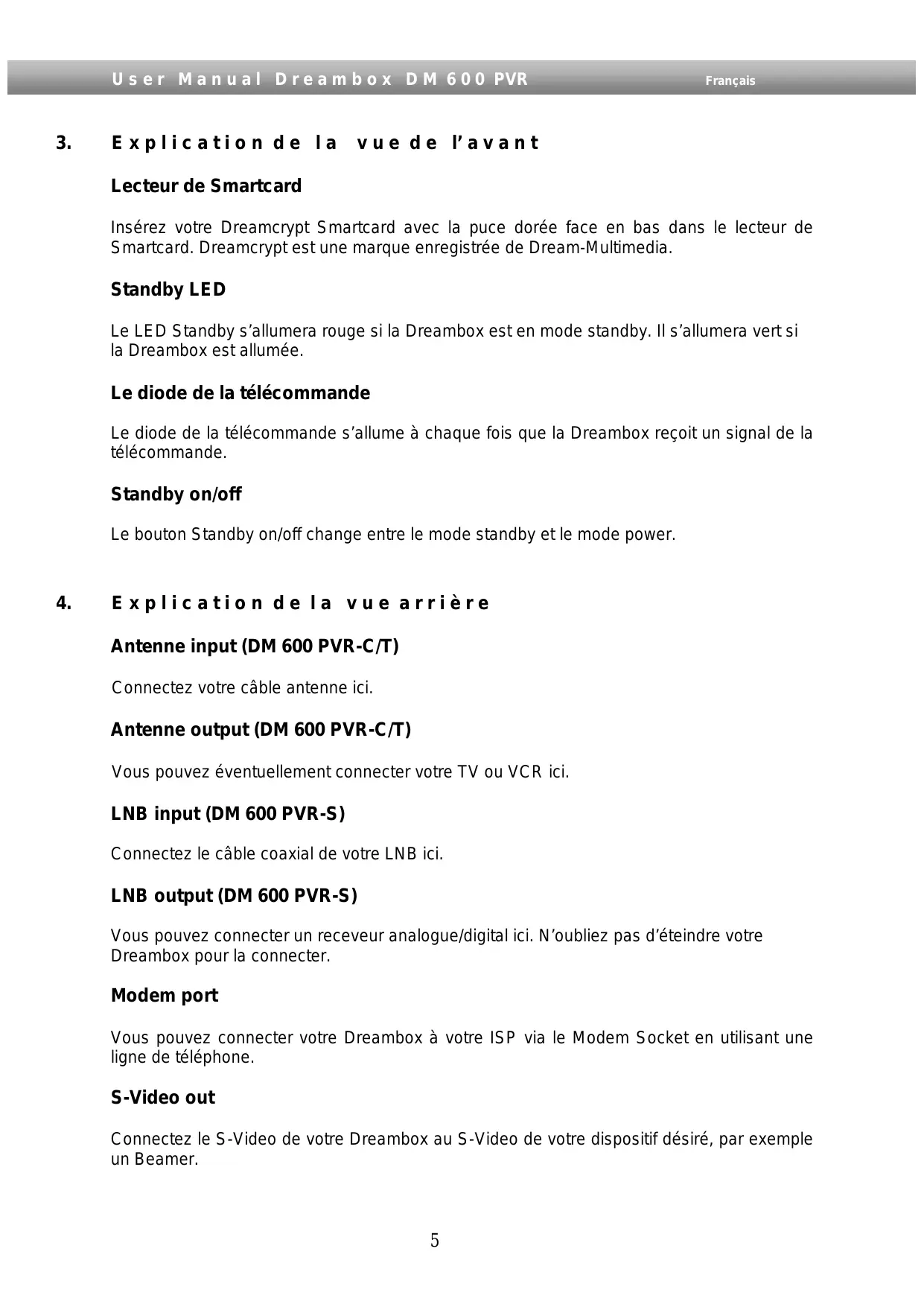 User Manual Dreambox DM 600 PVR Français

3. Explication de la vue de l'avant

Lecteur de Smartcard

Insérez votre Dreamcrypt Smartcard avec la puce dorée face en bas dans le lecteur de Smartcard. Dreamcrypt est une marque enregistrée de Dream-Multimedia.

Standby LED

Le LED Standby s'allumera rouge si la Dreambox est en mode standby. Il s'allumera vert si la Dreambox est allumée.

Le diode de la télécommande

Le diode de la télécommande s'allume à chaque fois que la Dreambox reçoit un signal de la télécommande.

Standby on/off

Le bouton Standby on/off change entre le mode standby et le mode power.

4. Explication de la vue arrière

Antenne input (DM 600 PVR-C/T)

Connectez votre câble antenne ici.

Antenne output (DM 600 PVR-C/T)

Vous pouvez éventuellement connecter votre TV ou VCR ici.

LNB input (DM 600 PVR-S)

Connectez le câble coaxial de votre LNB ici.

LNB output (DM 600 PVR-S)

Vous pouvez connecter un receveur analogue/digital ici. N'oubliez pas d'éteindre votre Dreambox pour la connecter.

Modem port

Vous pouvez connecter votre Dreambox à votre ISP via le Modem Socket en utilisant une ligne de téléphone.

S-Video out

Connectez le S-Video de votre Dreambox au S-Video de votre dispositif désiré, par exemple un Beamer.

5